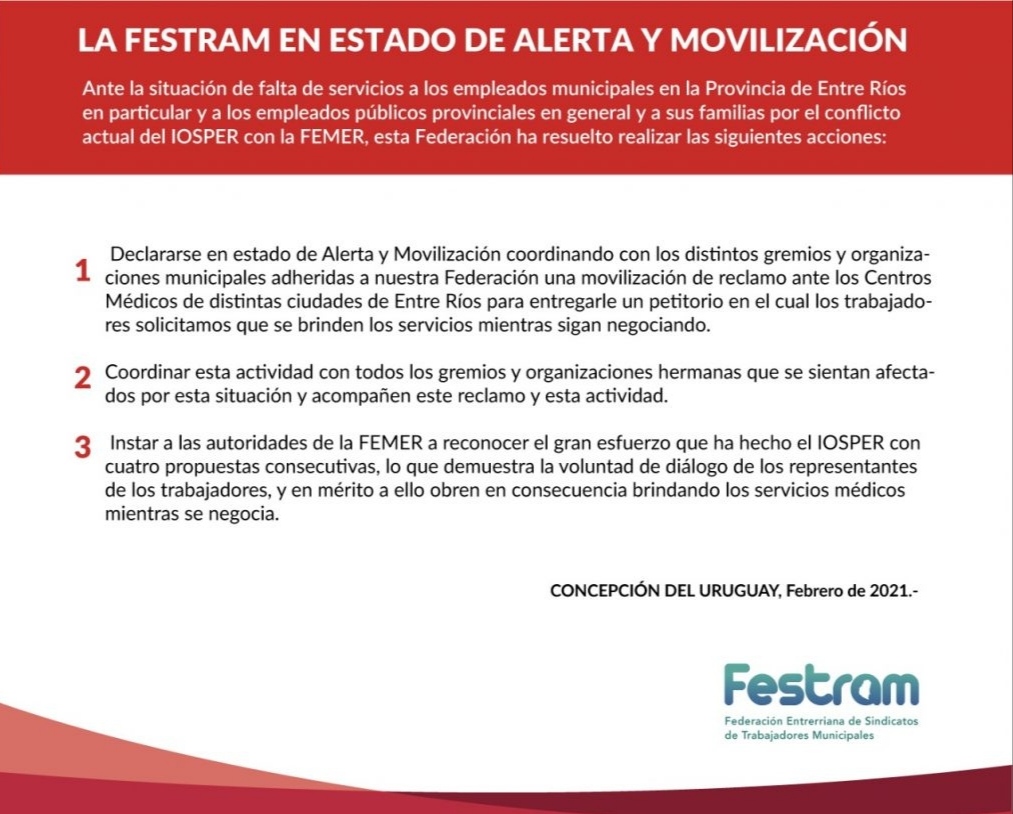 LA FESTRAM EN ESTADO DE ALERTA Y MOVILIZACIÓN

Ante la situación de falta de servicios a los empleados municipales en la Provincia de Entre Ríos en particular y a los empleados públicos provinciales en general y a sus familias por el conflicto actual del IOSPER con la FEMER, esta Federación ha resuelto realizar las siguientes acciones:

1 Declararse en estado de Alerta y Movilización coordinando con los distintos gremios y organizaciones municipales adheridas a nuestra Federación una movilización de reclamo ante los Centros Médicos de distintas ciudades de Entre Ríos para entregarle un petitorio en el cual los trabajadores solicitamos que se brinden los servicios mientras sigan negociando.

2 Coordinar esta actividad con todos los gremios y organizaciones hermanas que se sientan afectados por esta situación y acompañen este reclamo y esta actividad.

3 Instar a las autoridades de la FEMER a reconocer el gran esfuerzo que ha hecho el IOSPER con cuatro propuestas consecutivas, lo que demuestra la voluntad de diálogo de los representantes de los trabajadores, y en mérito a ello obren en consecuencia brindando los servicios médicos mientras se negocia.

CONCEPCIÓN DEL URUGUAY, Febrero de 2021.-

Festram
Federación Entrerriana de Sindicatos de Trabajadores Municipales